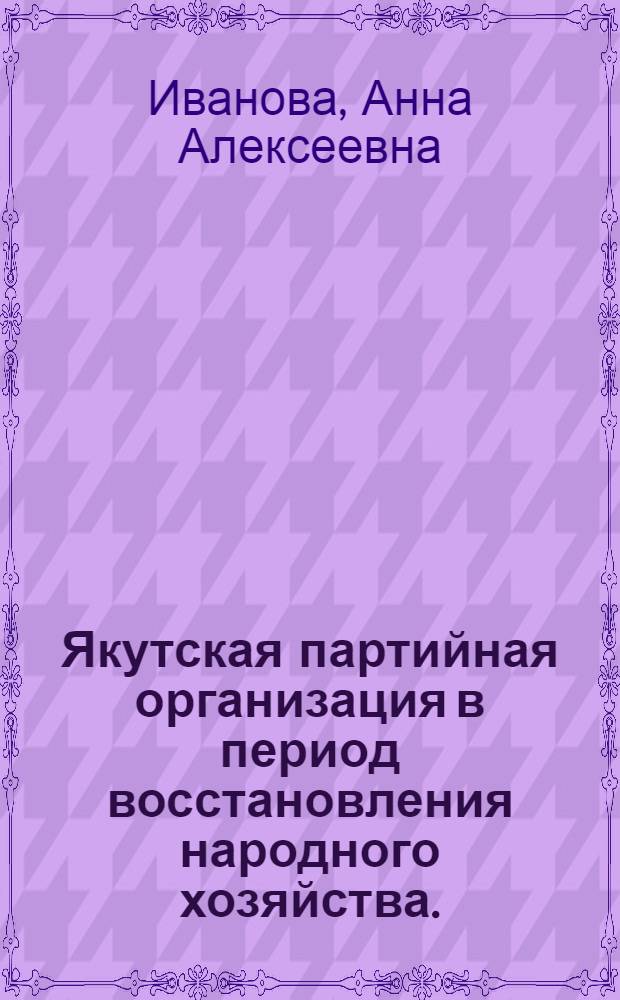 Иванова, Анна Алексеевна

Якутская партийная организация в период восстановления народного хозяйства.